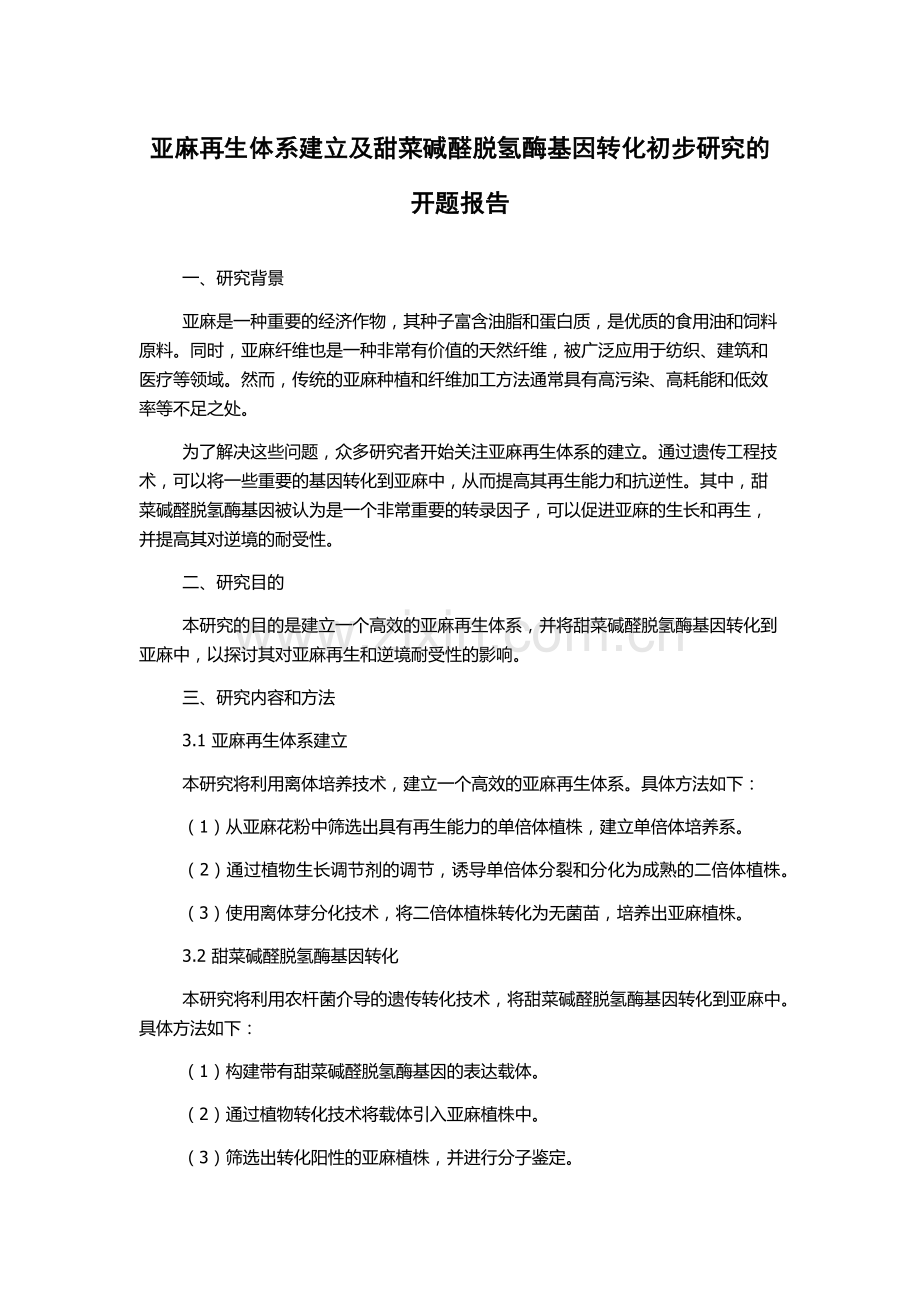 亚麻再生体系建立及甜菜碱醛脱氢酶基因转化初步研究的开题报告

一、研究背景

亚麻是一种重要的经济作物，其种子富含油脂和蛋白质，是优质的食用油和饲料原料。同时，亚麻纤维也是一种非常有价值的天然纤维，被广泛应用于纺织、建筑和医疗等领域。然而，传统的亚麻种植和纤维加工方法通常具有高污染、高耗能和低效率等不足之处。

为了解决这些问题，众多研究者开始关注亚麻再生体系的建立。通过遗传工程技术，可以将一些重要的基因转化到亚麻中，从而提高其再生能力和抗逆性。其中，甜菜碱醛脱氢酶基因被认为是一个非常重要的转录因子，可以促进亚麻的生长和再生，并提高其对逆境的耐受性。

二、研究目的

本研究的目的是建立一个高效的亚麻再生体系，并将甜菜碱醛脱氢酶基因转化到亚麻中，以探讨其对亚麻再生和逆境耐受性的影响。

三、研究内容和方法

3.1 亚麻再生体系建立

本研究将利用离体培养技术，建立一个高效的亚麻再生体系。具体方法如下：

（1）从亚麻花粉中筛选出具有再生能力的单倍体植株，建立单倍体培养系。

（2）通过植物生长调节剂的调节，诱导单倍体分裂和分化为成熟的二倍体植株。

（3）使用离体芽分化技术，将二倍体植株转化为无菌苗，培养出亚麻植株。

3.2 甜菜碱醛脱氢酶基因转化

本研究将利用农杆菌介导的遗传转化技术，将甜菜碱醛脱氢酶基因转化到亚麻中。具体方法如下：

（1）构建带有甜菜碱醛脱氢酶基因的表达载体。

（2）通过植物转化技术将载体引入亚麻植株中。

（3）筛选出转化阳性的亚麻植株，并进行分子鉴定。